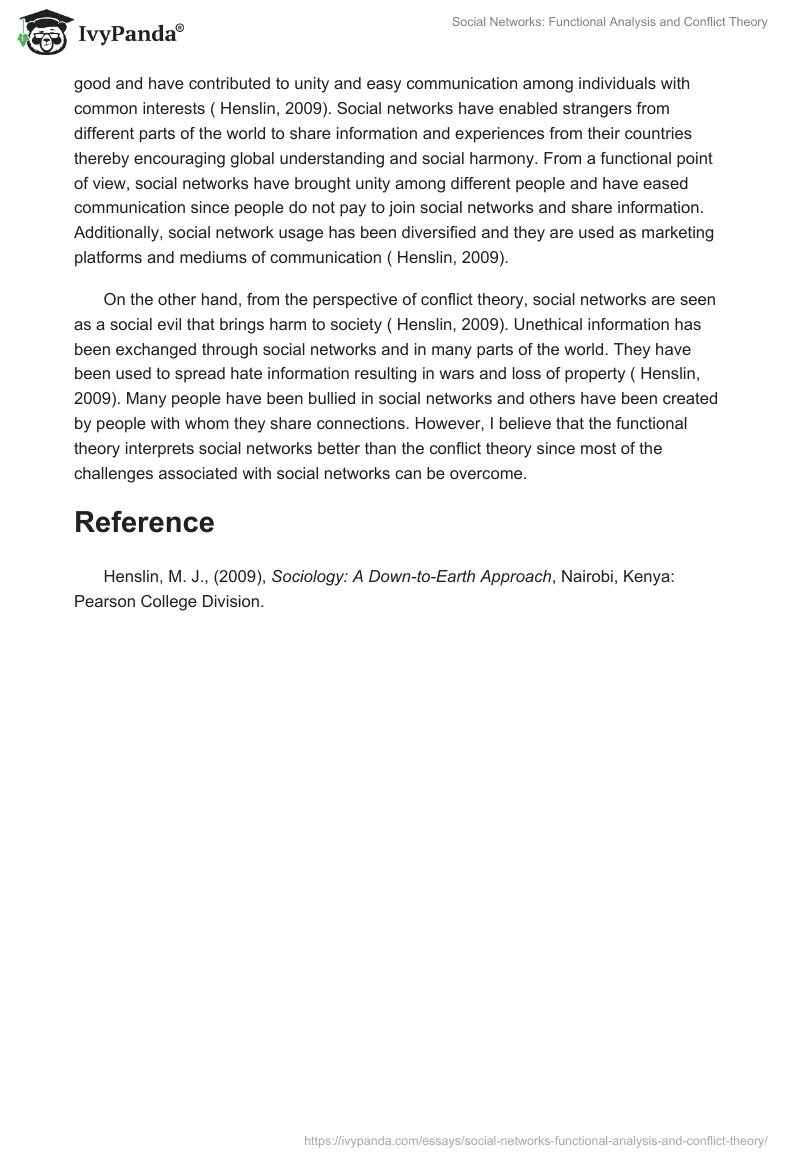 IvyPanda®

Social Networks: Functional Analysis and Conflict Theory

good and have contributed to unity and easy communication among individuals with common interests ( Henslin, 2009). Social networks have enabled strangers from different parts of the world to share information and experiences from their countries thereby encouraging global understanding and social harmony. From a functional point of view, social networks have brought unity among different people and have eased communication since people do not pay to join social networks and share information. Additionally, social network usage has been diversified and they are used as marketing platforms and mediums of communication ( Henslin, 2009).

On the other hand, from the perspective of conflict theory, social networks are seen as a social evil that brings harm to society ( Henslin, 2009). Unethical information has been exchanged through social networks and in many parts of the world. They have been used to spread hate information resulting in wars and loss of property ( Henslin, 2009). Many people have been bullied in social networks and others have been created by people with whom they share connections. However, I believe that the functional theory interprets social networks better than the conflict theory since most of the challenges associated with social networks can be overcome.

Reference

Henslin, M. J., (2009), Sociology: A Down-to-Earth Approach, Nairobi, Kenya: Pearson College Division.

https://ivypanda.com/essays/social-networks-functional-analysis-and-conflict-theory/